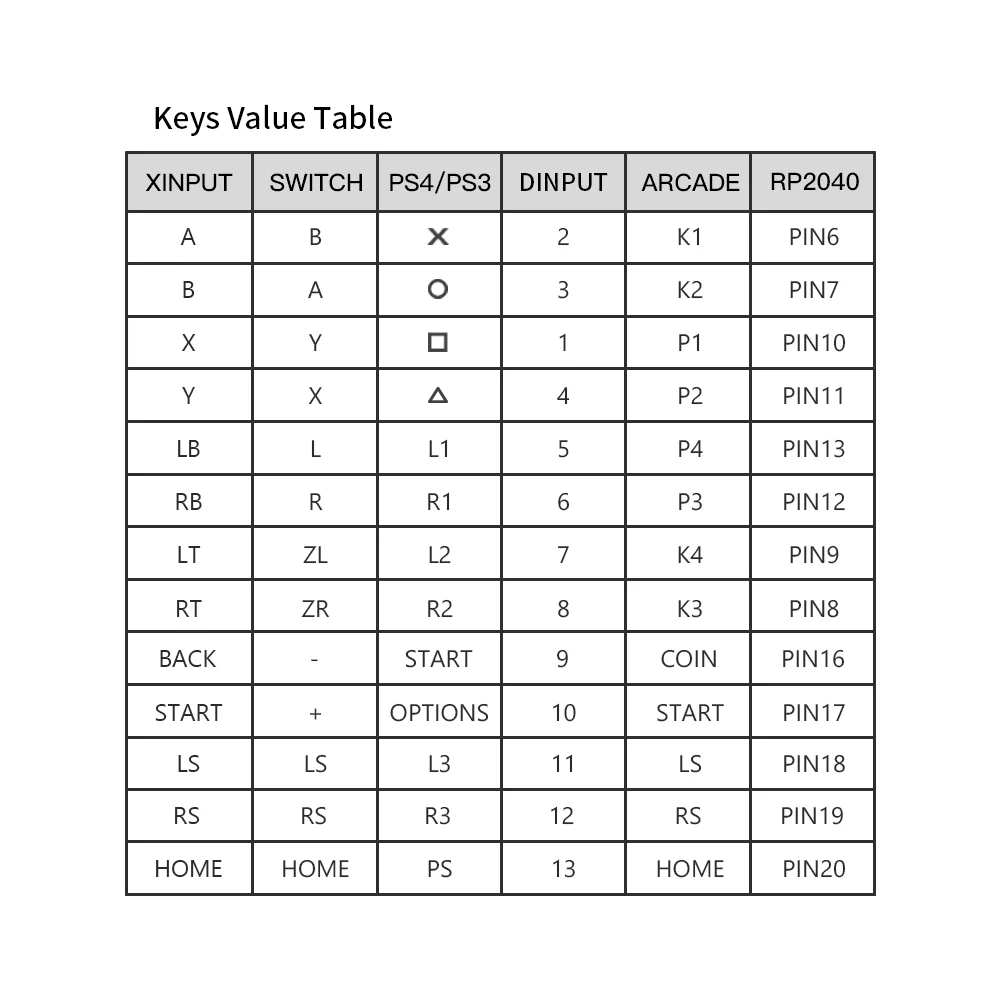 Keys Value Table

| XINPUT | SWITCH | PS4/PS3 | DINPUT | ARCADE | RP2040 |
|---|---|---|---|---|---|
| A | B | ✕ | 2 | K1 | PIN6 |
| B | A | ○ | 3 | K2 | PIN7 |
| X | Y | □ | 1 | P1 | PIN10 |
| Y | X | △ | 4 | P2 | PIN11 |
| LB | L | L1 | 5 | P4 | PIN13 |
| RB | R | R1 | 6 | P3 | PIN12 |
| LT | ZL | L2 | 7 | K4 | PIN9 |
| RT | ZR | R2 | 8 | K3 | PIN8 |
| BACK | - | START | 9 | COIN | PIN16 |
| START | + | OPTIONS | 10 | START | PIN17 |
| LS | LS | L3 | 11 | LS | PIN18 |
| RS | RS | R3 | 12 | RS | PIN19 |
| HOME | HOME | PS | 13 | HOME | PIN20 |